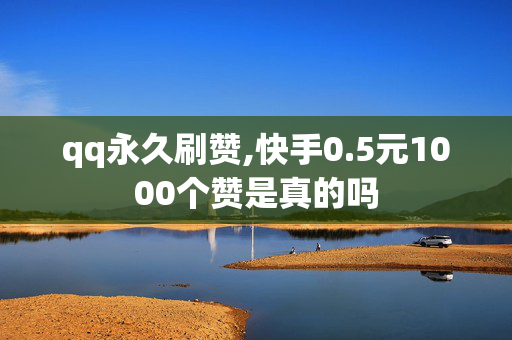 qq永久刷赞,快手0.5元1000个赞是真的吗